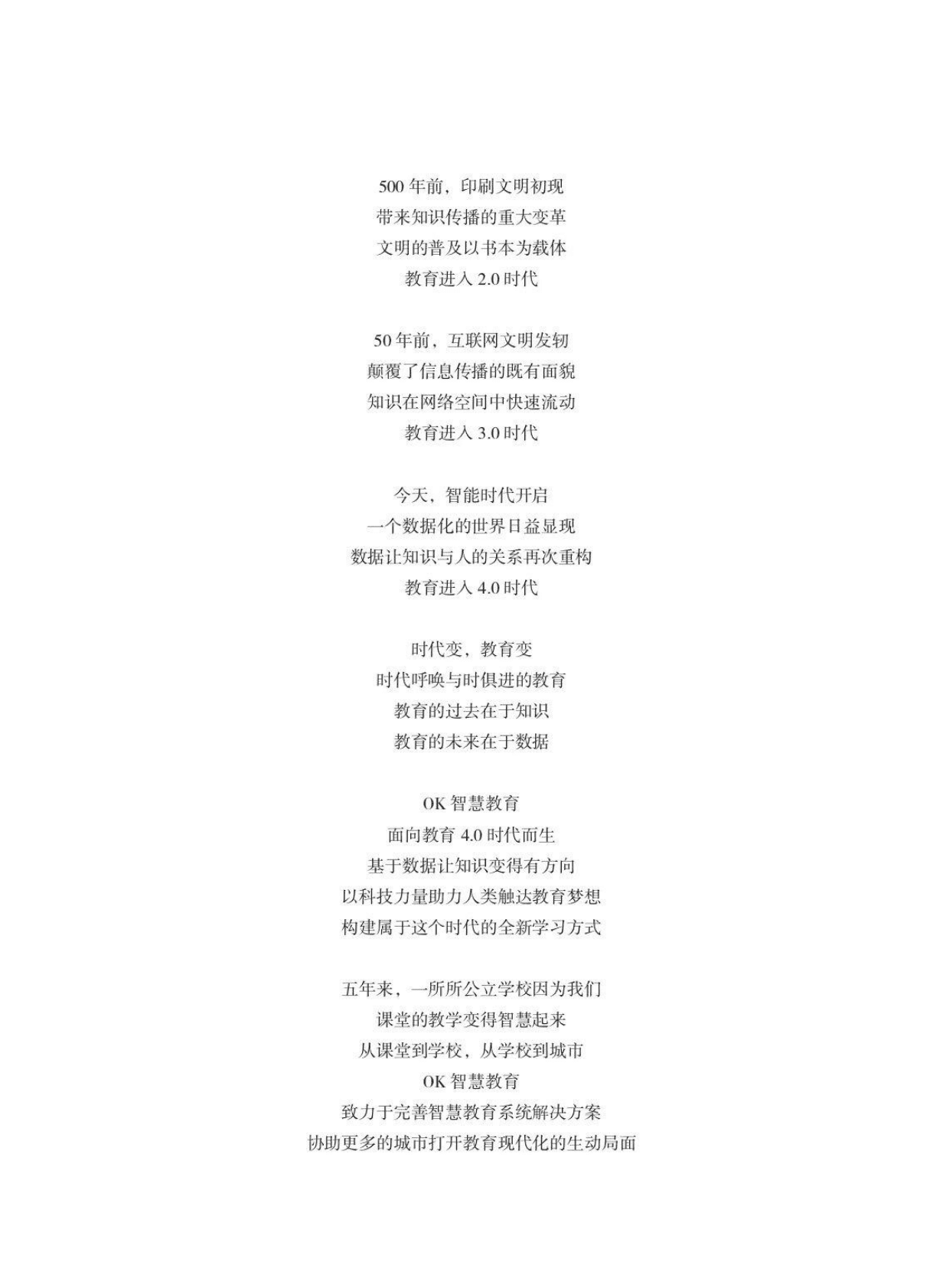 500 年前，印刷文明初现
带来知识传播的重大变革
文明的普及以书本为载体
教育进入 2.0 时代

50 年前，互联网文明发轫
颠覆了信息传播的既有面貌
知识在网络空间中快速流动
教育进入 3.0 时代

今天，智能时代开启
一个数据化的世界日益显现
数据让知识与人的关系再次重构
教育进入 4.0 时代

时代变，教育变
时代呼唤与时俱进的教育
教育的过去在于知识
教育的未来在于数据

OK 智慧教育
面向教育 4.0 时代而生
基于数据让知识变得有方向
以科技力量助力人类触达教育梦想
构建属于这个时代的全新学习方式

五年来，一所所公立学校因为我们
课堂的教学变得智慧起来
从课堂到学校，从学校到城市
OK 智慧教育
致力于完善智慧教育系统解决方案
协助更多的城市打开教育现代化的生动局面